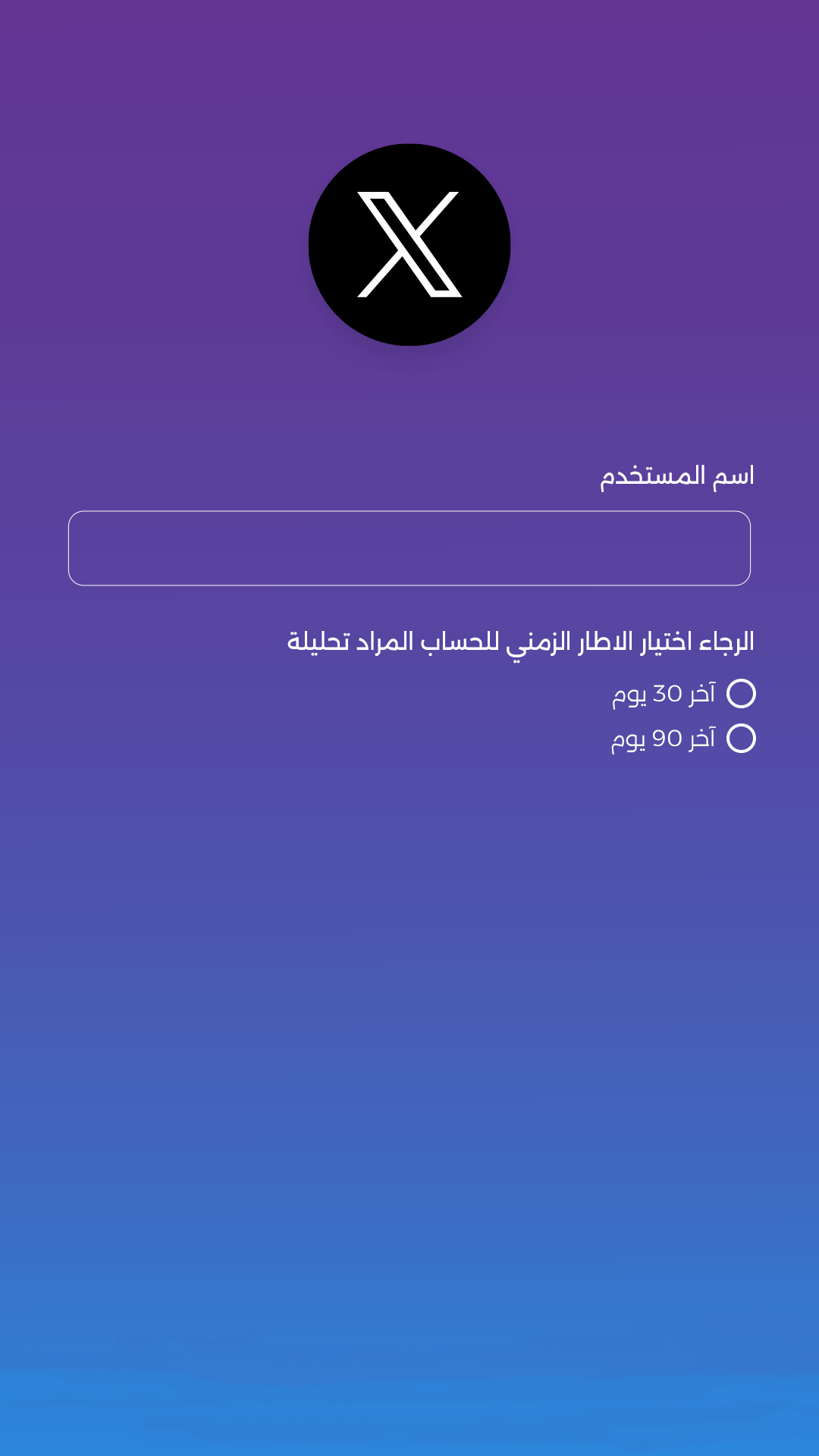 اسم المستخدم

الرجاء اختيار الاطار الزمني للحساب المراد تحليلة

آخر 30 يوم

آخر 90 يوم